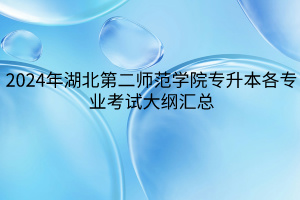 2024年湖北第二师范学院专升本各专业考试大纲汇总